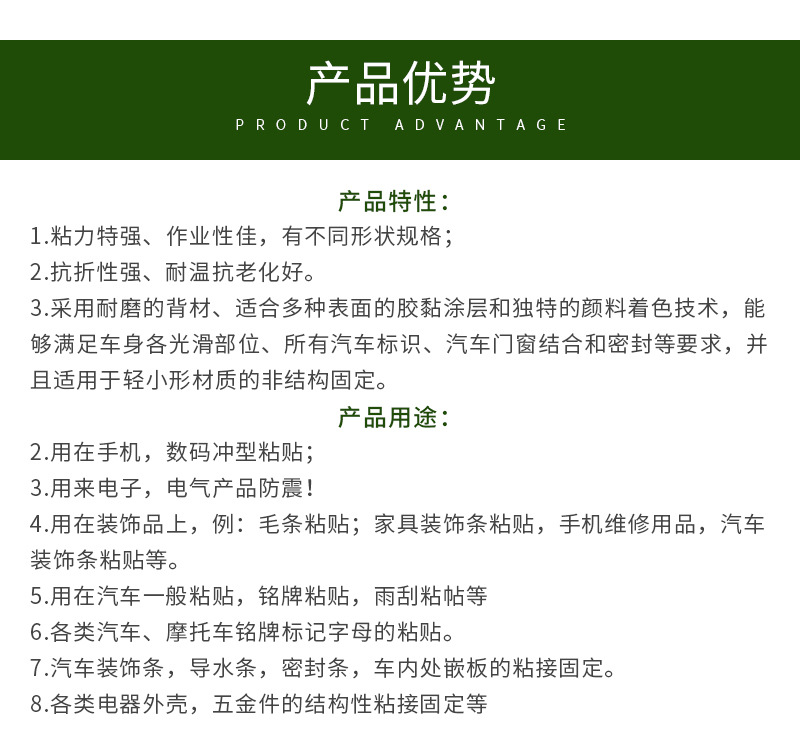 产品优势
PRODUCT ADVANTAGE

产品特性：
1.粘力特强、作业性佳，有不同形状规格；
2.抗折性强、耐温抗老化好。
3.采用耐磨的背材、适合多种表面的胶黏涂层和独特的颜料着色技术，能够满足车身各光滑部位、所有汽车标识、汽车门窗结合和密封等要求，并且适用于轻小形材质的非结构固定。

产品用途：
2.用在手机，数码冲型粘贴；
3.用来电子，电气产品防震！
4.用在装饰品上，例：毛条粘贴；家具装饰条粘贴，手机维修用品，汽车装饰条粘贴等。
5.用在汽车一般粘贴，铭牌粘贴，雨刮粘帖等
6.各类汽车、摩托车铭牌标记字母的粘贴。
7.汽车装饰条，导水条，密封条，车内处嵌板的粘接固定。
8.各类电器外壳，五金件的结构性粘接固定等